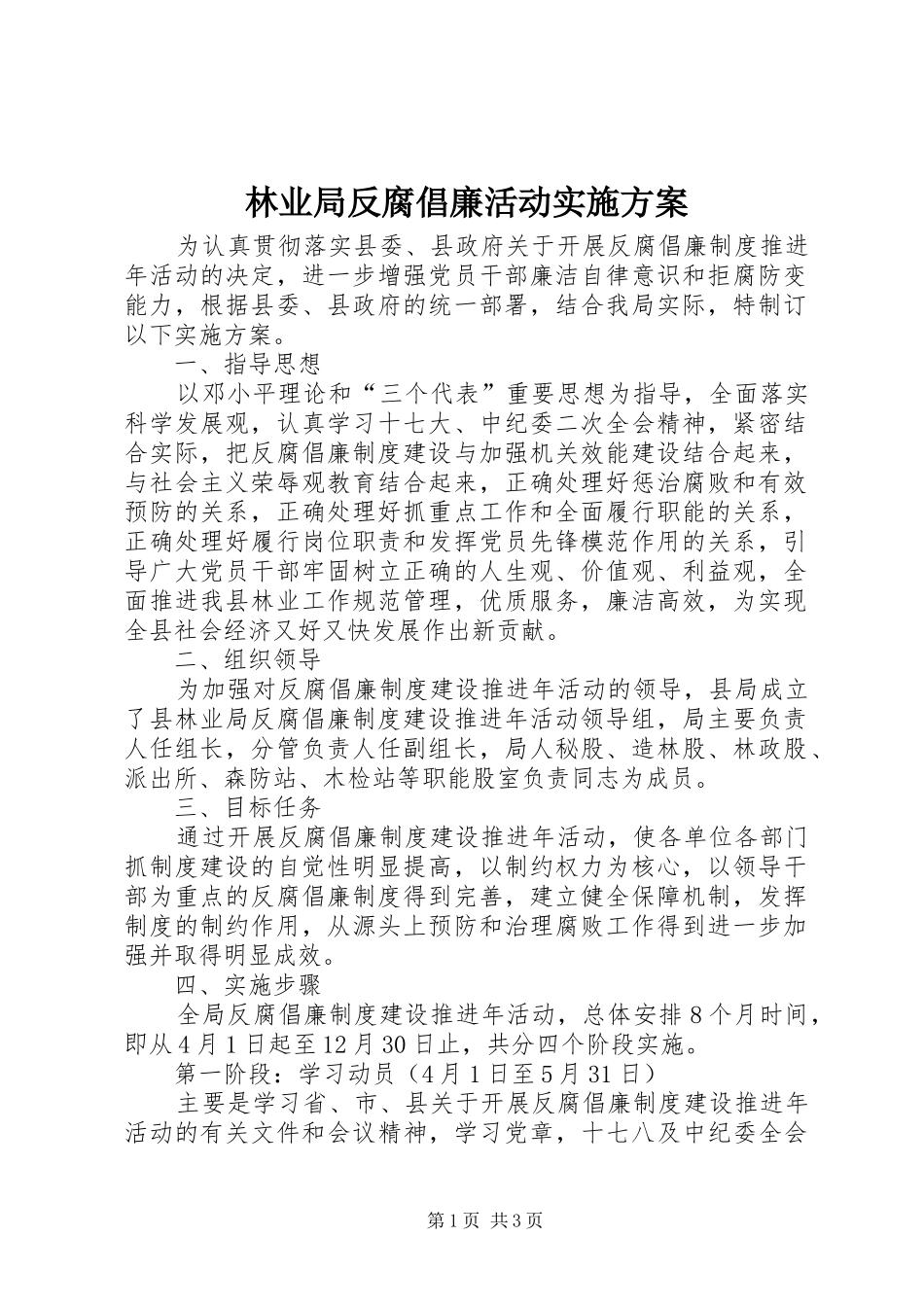 林业局反腐倡廉活动实施方案

为认真贯彻落实县委、县政府关于开展反腐倡廉制度推进年活动的决定，进一步增强党员干部廉洁自律意识和拒腐防变能力，根据县委、县政府的统一部署，结合我局实际，特制订以下实施方案。

一、指导思想

以邓小平理论和“三个代表”重要思想为指导，全面落实科学发展观，认真学习十七大、中纪委二次全会精神，紧密结合实际，把反腐倡廉制度建设与加强机关效能建设结合起来，与社会主义荣辱观教育结合起来，正确处理好惩治腐败和有效预防的关系，正确处理好抓重点工作和全面履行职能的关系，正确处理好履行岗位职责和发挥党员先锋模范作用的关系，引导广大党员干部牢固树立正确的人生观、价值观、利益观，全面推进我县林业工作规范管理，优质服务，廉洁高效，为实现全县社会经济又好又快发展作出新贡献。

二、组织领导

为加强对反腐倡廉制度建设推进年活动的领导，县局成立了县林业局反腐倡廉制度建设推进年活动领导组，局主要负责人任组长，分管负责人任副组长，局人秘股、造林股、林政股、派出所、森防站、木检站等职能股室负责同志为成员。

三、目标任务

通过开展反腐倡廉制度建设推进年活动，使各单位各部门抓制度建设的自觉性明显提高，以制约权力为核心，以领导干部为重点的反腐倡廉制度得到完善，建立健全保障机制，发挥制度的制约作用，从源头上预防和治理腐败工作得到进一步加强并取得明显成效。

四、实施步骤

全局反腐倡廉制度建设推进年活动，总体安排8个月时间，即从4月1日起至12月30日止，共分四个阶段实施。

第一阶段：学习动员（4月1日至5月31日）

主要是学习省、市、县关于开展反腐倡廉制度建设推进年活动的有关文件和会议精神，学习党章，十七八及中纪委全会

第1页 共3页